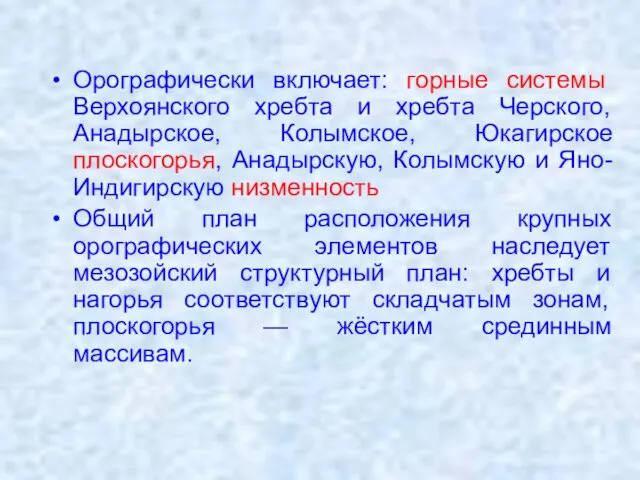 • Орографически включает: горные системы Верхоянского хребта и хребта Черского, Анадырское, Колымское, Юкагирское плоскогорья, Анадырскую, Колымскую и Яно-Индигирскую низменность

• Общий план расположения крупных орографических элементов наследует мезозойский структурный план: хребты и нагорья соответствуют складчатым зонам, плоскогорья — жёстким срединным массивам.